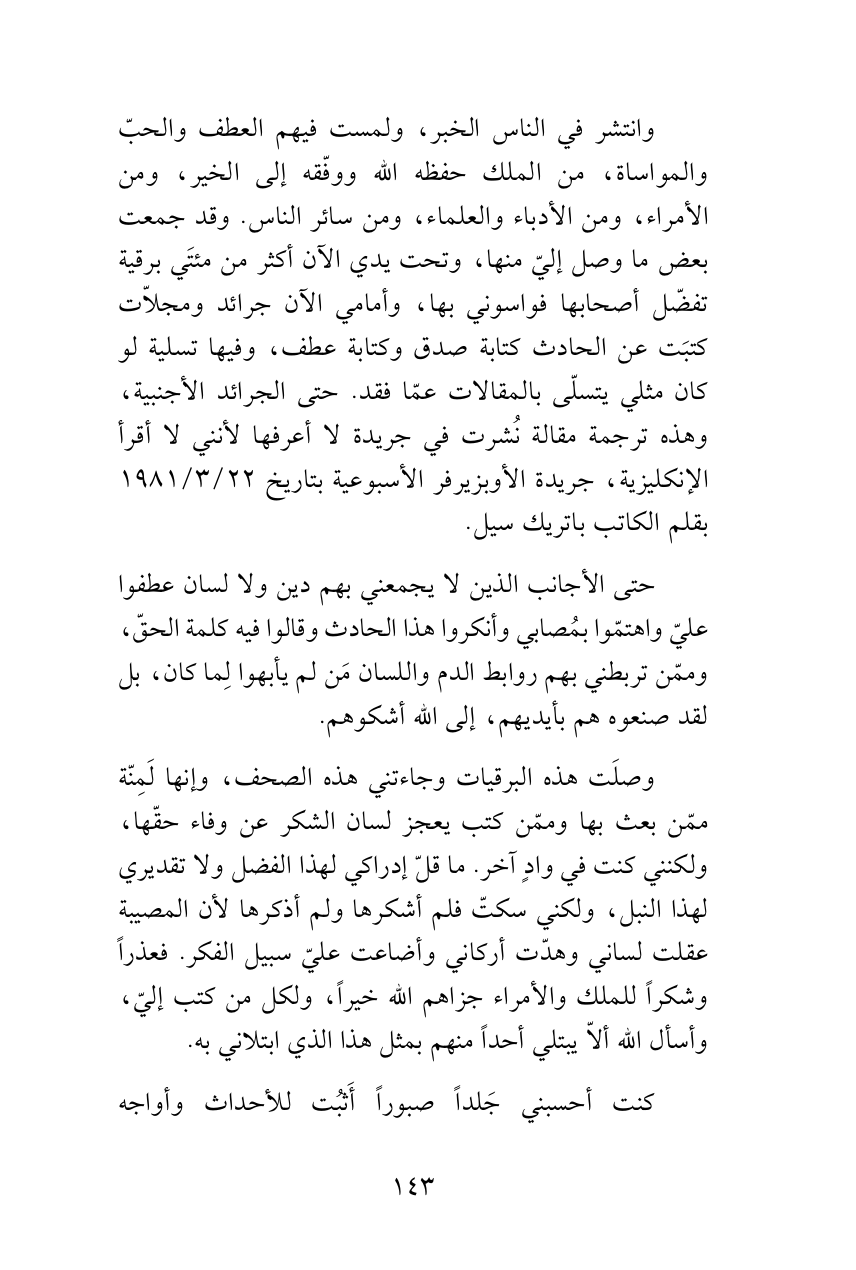 وانتشر في الناس الخبر، ولمست فيهم العطف والحبّ والمواساة، من الملك حفظه الله ووفّقه إلى الخير، ومن الأمراء، ومن الأدباء والعلماء، ومن سائر الناس. وقد جمعت بعض ما وصل إليّ منها، وتحت يدي الآن أكثر من مئتَي برقية تفضّل أصحابها فواسوني بها، وأمامي الآن جرائد ومجلاّت كتبَت عن الحادث كتابة صدق وكتابة عطف، وفيها تسلية لو كان مثلي يتسلّى بالمقالات عمّا فقد. حتى الجرائد الأجنبية، وهذه ترجمة مقالة نُشرت في جريدة لا أعرفها لأنني لا أقرأ الإنكليزية، جريدة الأوبزيرفر الأسبوعية بتاريخ ١٩٨١/٣/٢٢ بقلم الكاتب باتريك سيل.

حتى الأجانب الذين لا يجمعني بهم دين ولا لسان عطفوا عليّ واهتمّوا بمُصابي وأنكروا هذا الحادث وقالوا فيه كلمة الحقّ، وممّن تربطني بهم روابط الدم واللسان مَن لم يأبهوا لِما كان، بل لقد صنعوه هم بأيديهم، إلى الله أشكوهم.

وصلَت هذه البرقيات وجاءتني هذه الصحف، وإنها لَمِنّة ممّن بعث بها وممّن كتب يعجز لسان الشكر عن وفاء حقّها، ولكنني كنت في وادٍ آخر. ما قلّ إدراكي لهذا الفضل ولا تقديري لهذا النبل، ولكني سكتّ فلم أشكرها ولم أذكرها لأن المصيبة عقلت لساني وهدّت أركاني وأضاعت عليّ سبيل الفكر. فعذراً وشكراً للملك والأمراء جزاهم الله خيراً، ولكل من كتب إليّ، وأسأل الله ألاّ يبتلي أحداً منهم بمثل هذا الذي ابتلاني به.

كنت أحسبني جَلداً صبوراً أَثْبُت للأحداث وأواجه

١٤٣